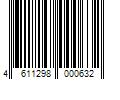 4 611298 000632